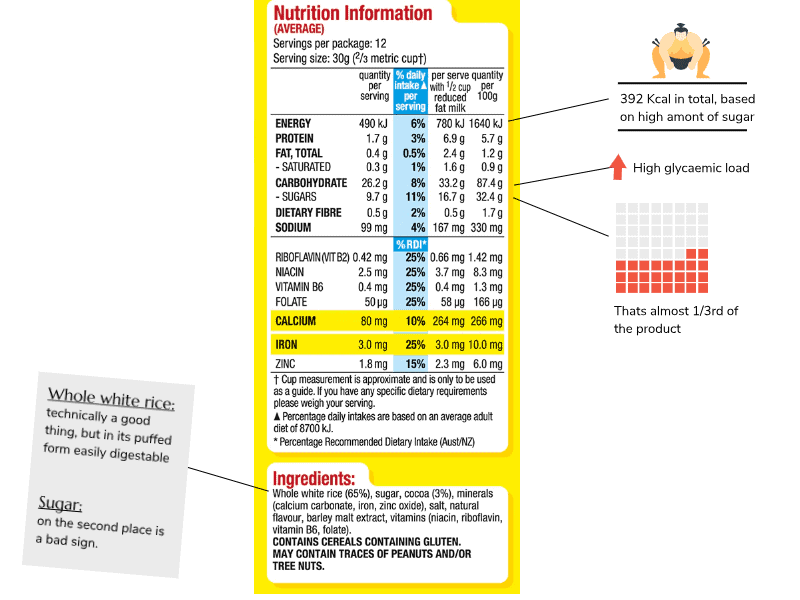 Nutrition Information
(AVERAGE)
Servings per package: 12
Serving size: 30g ($^2/_3$ metric cup†)

| | quantity per serving | % daily intake▲ per serving | per serve with $^1/_2$ cup reduced fat milk | quantity per 100g |
|---|---|---|---|---|
| ENERGY | 490 kJ | 6% | 780 kJ | 1640 kJ |
| PROTEIN | 1.7 g | 3% | 6.9 g | 5.7 g |
| FAT, TOTAL | 0.4 g | 0.5% | 2.4 g | 1.2 g |
| - SATURATED | 0.3 g | 1% | 1.6 g | 0.9 g |
| CARBOHYDRATE | 26.2 g | 8% | 33.2 g | 87.4 g |
| - SUGARS | 9.7 g | 11% | 16.7 g | 32.4 g |
| DIETARY FIBRE | 0.5 g | 2% | 0.5 g | 1.7 g |
| SODIUM | 99 mg | 4% | 167 mg | 330 mg |
| | | %RDI* | | |
| RIBOFLAVIN (VIT B2) | 0.42 mg | 25% | 0.66 mg | 1.42 mg |
| NIACIN | 2.5 mg | 25% | 3.7 mg | 8.3 mg |
| VITAMIN B6 | 0.4 mg | 25% | 0.4 mg | 1.3 mg |
| FOLATE | 50 µg | 25% | 58 µg | 166 µg |
| CALCIUM | 80 mg | 10% | 264 mg | 266 mg |
| IRON | 3.0 mg | 25% | 3.0 mg | 10.0 mg |
| ZINC | 1.8 mg | 15% | 2.3 mg | 6.0 mg |

† Cup measurement is approximate and is only to be used as a guide. If you have any specific dietary requirements please weigh your serving.
▲ Percentage daily intakes are based on an average adult diet of 8700 kJ.
* Percentage Recommended Dietary Intake (Aust/NZ)

Ingredients:
Whole white rice (65%), sugar, cocoa (3%), minerals (calcium carbonate, iron, zinc oxide), salt, natural flavour, barley malt extract, vitamins (niacin, riboflavin, vitamin B6, folate).
CONTAINS CEREALS CONTAINING GLUTEN.
MAY CONTAIN TRACES OF PEANUTS AND/OR TREE NUTS.

392 Kcal in total, based on high amont of sugar

High glycaemic load

Thats almost 1/3rd of the product

Whole white rice:
technically a good thing, but in its puffed form easily digestable

Sugar:
on the second place is a bad sign.